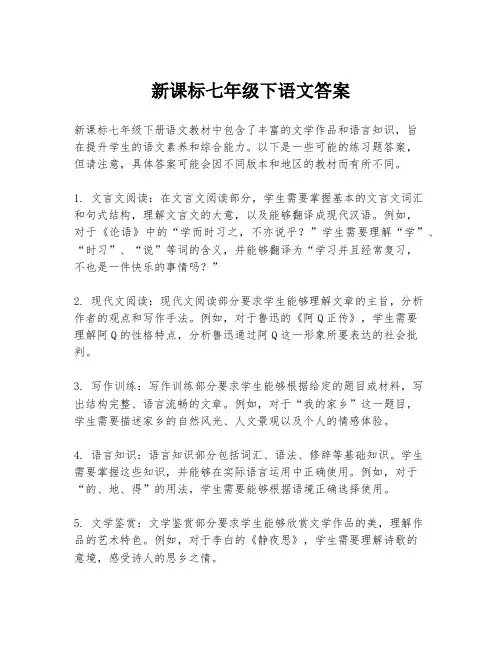 新课标七年级下语文答案

新课标七年级下册语文教材中包含了丰富的文学作品和语言知识，旨在提升学生的语文素养和综合能力。以下是一些可能的练习题答案，但请注意，具体答案可能会因不同版本和地区的教材而有所不同。

1. 文言文阅读：在文言文阅读部分，学生需要掌握基本的文言文词汇和句式结构，理解文言文的大意，以及能够翻译成现代汉语。例如，对于《论语》中的“学而时习之，不亦说乎？”学生需要理解“学”、“时习”、“说”等词的含义，并能够翻译为“学习并且经常复习，不也是一件快乐的事情吗？”

2. 现代文阅读：现代文阅读部分要求学生能够理解文章的主旨，分析作者的观点和写作手法。例如，对于鲁迅的《阿Q正传》，学生需要理解阿Q的性格特点，分析鲁迅通过阿Q这一形象所要表达的社会批判。

3. 写作训练：写作训练部分要求学生能够根据给定的题目或材料，写出结构完整、语言流畅的文章。例如，对于“我的家乡”这一题目，学生需要描述家乡的自然风光、人文景观以及个人的情感体验。

4. 语言知识：语言知识部分包括词汇、语法、修辞等基础知识。学生需要掌握这些知识，并能够在实际语言运用中正确使用。例如，对于“的、地、得”的用法，学生需要能够根据语境正确选择使用。

5. 文学鉴赏：文学鉴赏部分要求学生能够欣赏文学作品的美，理解作品的艺术特色。例如，对于李白的《静夜思》，学生需要理解诗歌的意境，感受诗人的思乡之情。